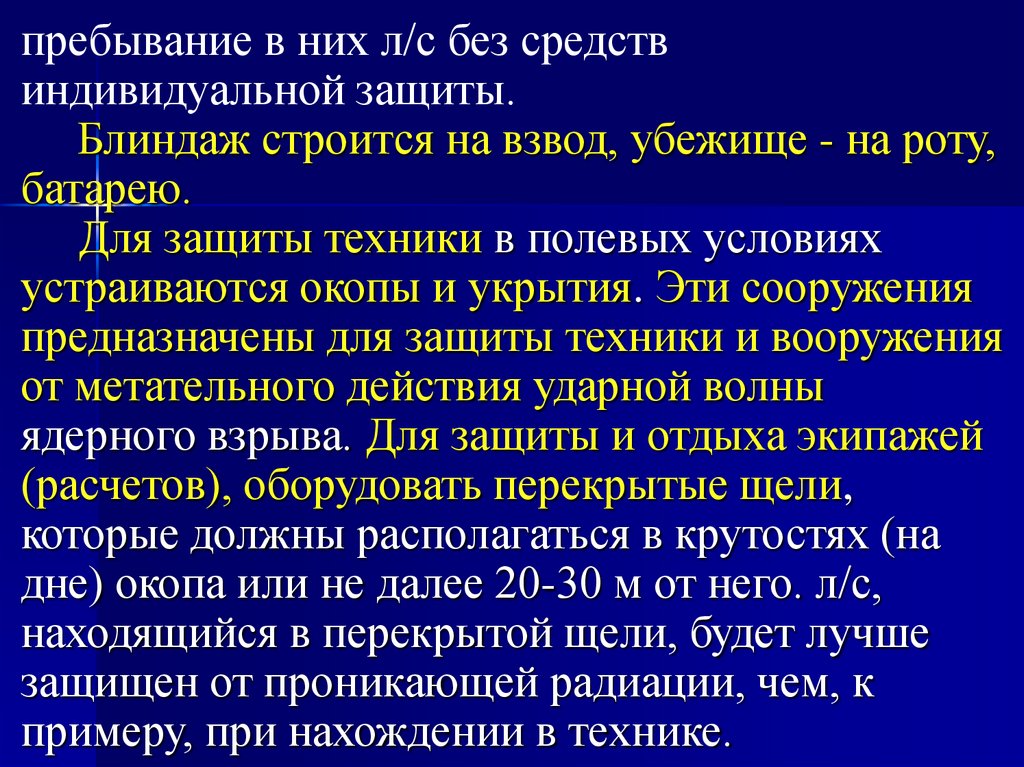 пребывание в них л/с без средств индивидуальной защиты.

Блиндаж строится на взвод, убежище - на роту, батарею.

Для защиты техники в полевых условиях устраиваются окопы и укрытия. Эти сооружения предназначены для защиты техники и вооружения от метательного действия ударной волны ядерного взрыва. Для защиты и отдыха экипажей (расчетов), оборудовать перекрытые щели, которые должны располагаться в крутостях (на дне) окопа или не далее 20-30 м от него. л/с, находящийся в перекрытой щели, будет лучше защищен от проникающей радиации, чем, к примеру, при нахождении в технике.